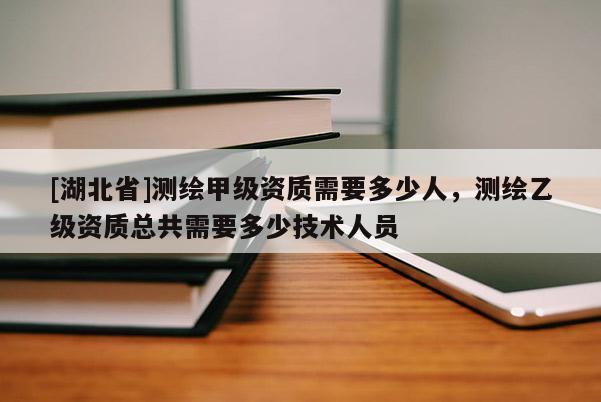 [湖北省]测绘甲级资质需要多少人，测绘乙级资质总共需要多少技术人员